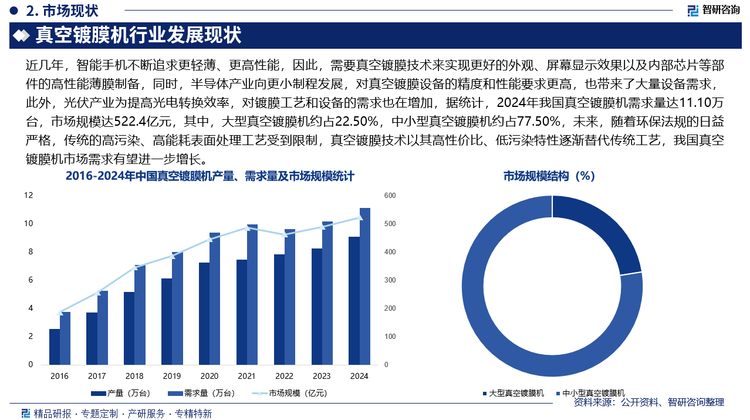 2. 市场现状

智研咨询

真空镀膜机行业发展现状

近几年，智能手机不断追求更轻薄、更高性能，因此，需要真空镀膜技术来实现更好的外观、屏幕显示效果以及内部芯片等部件的高性能薄膜制备，同时，半导体产业向更小制程发展，对真空镀膜设备的精度和性能要求更高，也带来了大量设备需求，此外，光伏产业为提高光电转换效率，对镀膜工艺和设备的需求也在增加，据统计，2024年我国真空镀膜机需求量达11.10万台，市场规模达522.4亿元，其中，大型真空镀膜机约占22.50%，中小型真空镀膜机约占77.50%，未来，随着环保法规的日益严格，传统的高污染、高能耗表面处理工艺受到限制，真空镀膜技术以其高性价比、低污染特性逐渐替代传统工艺，我国真空镀膜机市场需求有望进一步增长。

2016-2024年中国真空镀膜机产量、需求量及市场规模统计

12
10
8
6
4
2
0

600
500
400
300
200
100
0

2016 2017 2018 2019 2020 2021 2022 2023 2024

产量（万台） 需求量（万台） 市场规模（亿元）

市场规模结构（%）

大型真空镀膜机 中小型真空镀膜机

资料来源：公开资料、智研咨询整理

精品研报 · 专题定制 · 产研服务 · 专精特新